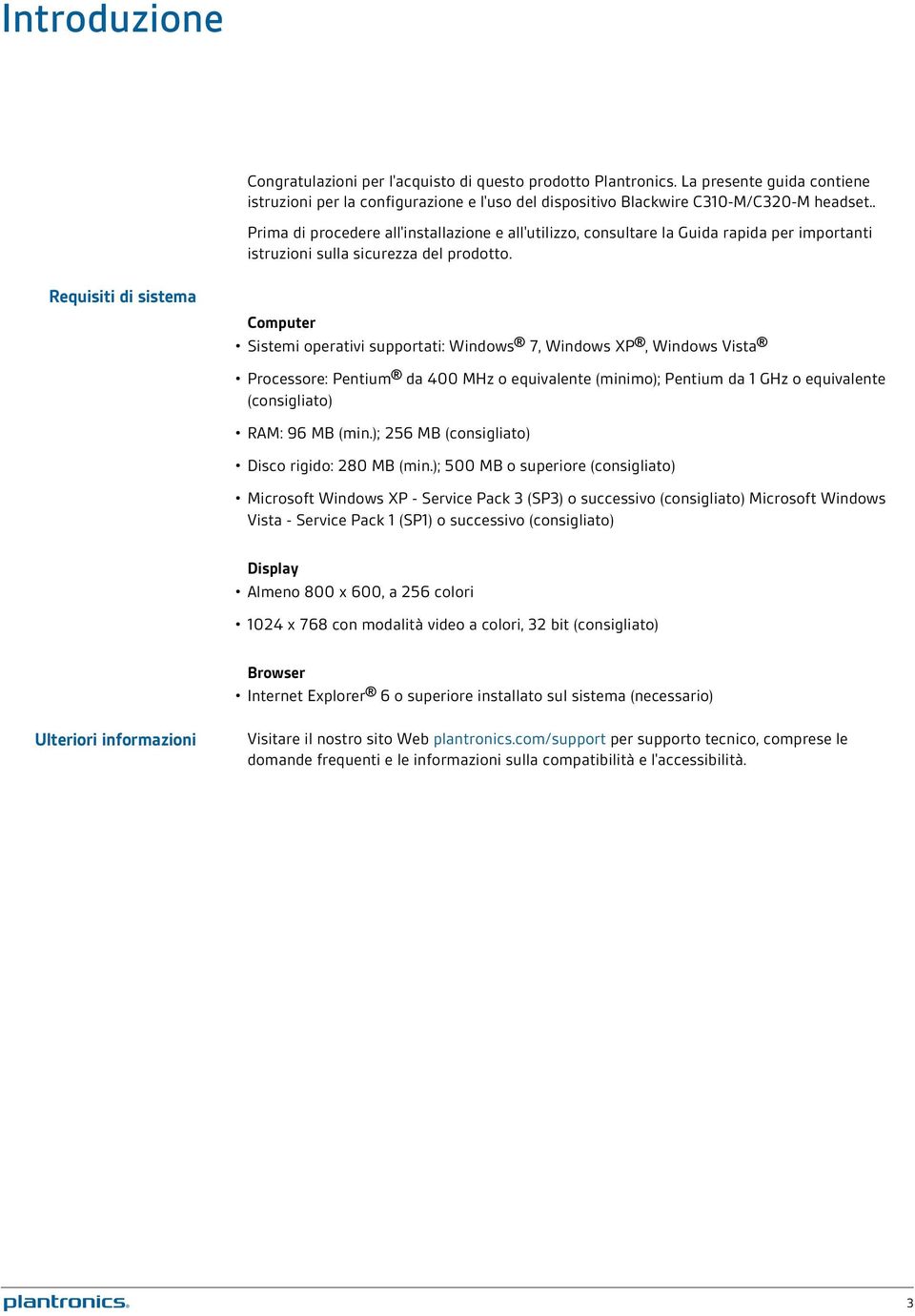 Introduzione

Congratulazioni per l'acquisto di questo prodotto Plantronics. La presente guida contiene istruzioni per la configurazione e l'uso del dispositivo Blackwire C310-M/C320-M headset..

Prima di procedere all'installazione e all'utilizzo, consultare la Guida rapida per importanti istruzioni sulla sicurezza del prodotto.

Requisiti di sistema

Computer

• Sistemi operativi supportati: Windows® 7, Windows XP®, Windows Vista®

• Processore: Pentium® da 400 MHz o equivalente (minimo); Pentium da 1 GHz o equivalente (consigliato)

• RAM: 96 MB (min.); 256 MB (consigliato)

• Disco rigido: 280 MB (min.); 500 MB o superiore (consigliato)

• Microsoft Windows XP - Service Pack 3 (SP3) o successivo (consigliato) Microsoft Windows Vista - Service Pack 1 (SP1) o successivo (consigliato)

Display

• Almeno 800 x 600, a 256 colori

• 1024 x 768 con modalità video a colori, 32 bit (consigliato)

Browser

• Internet Explorer® 6 o superiore installato sul sistema (necessario)

Ulteriori informazioni

Visitare il nostro sito Web plantronics.com/support per supporto tecnico, comprese le domande frequenti e le informazioni sulla compatibilità e l'accessibilità.

plantronics.

3